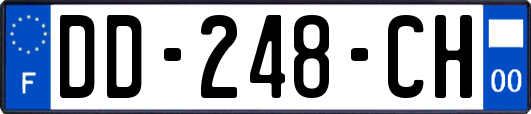 F
DD-248-CH
00